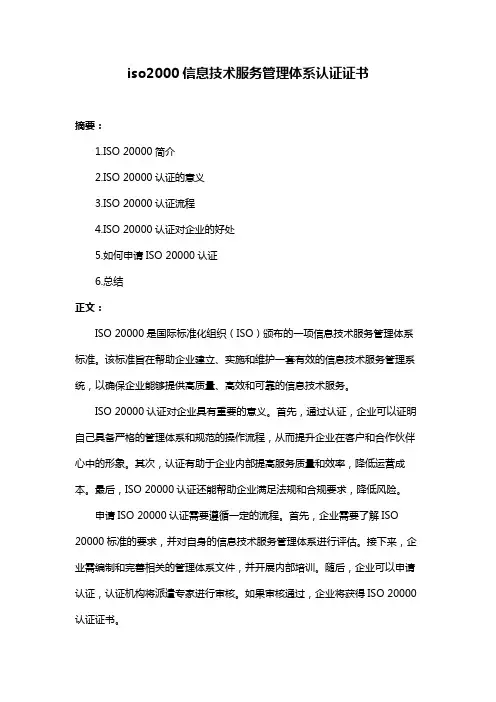 iso2000 信息技术服务管理体系认证证书

摘要：

1.ISO 20000 简介

2.ISO 20000 认证的意义

3.ISO 20000 认证流程

4.ISO 20000 认证对企业的好处

5.如何申请 ISO 20000 认证

6.总结

正文：

ISO 20000 是国际标准化组织（ISO）颁布的一项信息技术服务管理体系标准。该标准旨在帮助企业建立、实施和维护一套有效的信息技术服务管理系统，以确保企业能够提供高质量、高效和可靠的信息技术服务。

ISO 20000 认证对企业具有重要的意义。首先，通过认证，企业可以证明自己具备严格的管理体系和规范的操作流程，从而提升企业在客户和合作伙伴心中的形象。其次，认证有助于企业内部提高服务质量和效率，降低运营成本。最后，ISO 20000 认证还能帮助企业满足法规和合规要求，降低风险。

申请 ISO 20000 认证需要遵循一定的流程。首先，企业需要了解 ISO 20000 标准的要求，并对自身的信息技术服务管理体系进行评估。接下来，企业需编制和完善相关的管理体系文件，并开展内部培训。随后，企业可以申请认证，认证机构将派遣专家进行审核。如果审核通过，企业将获得 ISO 20000 认证证书。